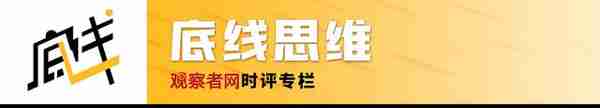 底线

底线思维

观察者网时评专栏